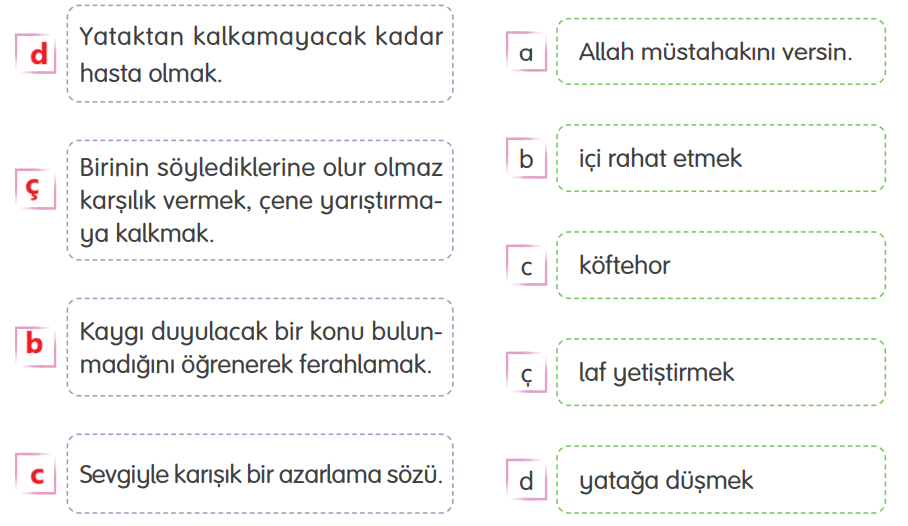 d Yataktan kalkamayacak kadar hasta olmak.

ç Birinin söylediklerine olur olmaz karşılık vermek, çene yarıştırmaya kalkmak.

b Kaygı duyulacak bir konu bulunmadığını öğrenerek ferahlamak.

c Sevgiyle karışık bir azarlama sözü.

a Allah müstahakını versin.

b içi rahat etmek

c köftehor

ç laf yetiştirmek

d yatağa düşmek